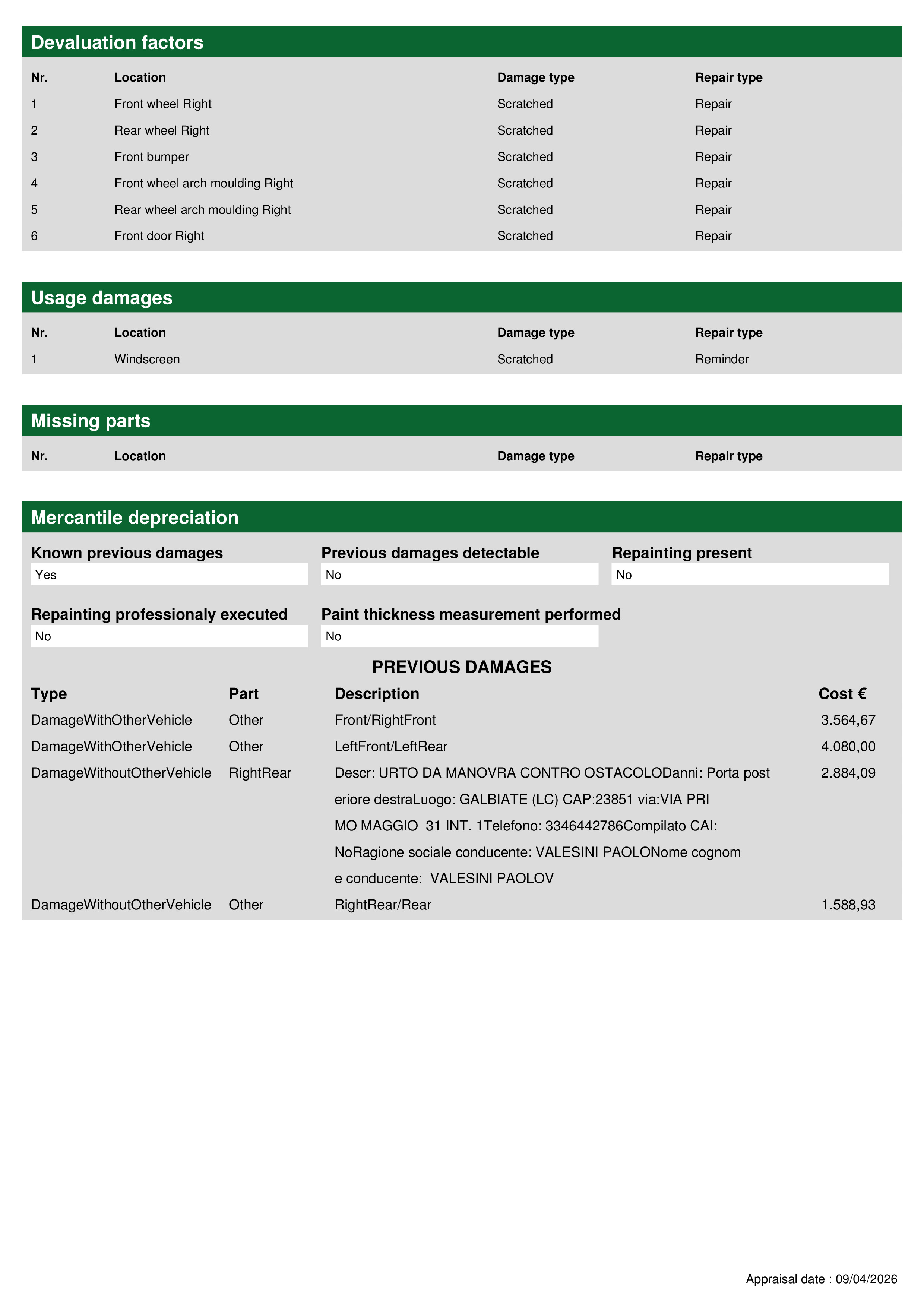 Devaluation factors

| Nr. | Location | Damage type | Repair type |
|---|---|---|---|
| 1 | Front wheel Right | Scratched | Repair |
| 2 | Rear wheel Right | Scratched | Repair |
| 3 | Front bumper | Scratched | Repair |
| 4 | Front wheel arch moulding Right | Scratched | Repair |
| 5 | Rear wheel arch moulding Right | Scratched | Repair |
| 6 | Front door Right | Scratched | Repair |

Usage damages

| Nr. | Location | Damage type | Repair type |
|---|---|---|---|
| 1 | Windscreen | Scratched | Reminder |

Missing parts

| Nr. | Location | Damage type | Repair type |
|---|---|---|---|

Mercantile depreciation

Known previous damages
Yes

Previous damages detectable
No

Repainting present
No

Repainting professionaly executed
No

Paint thickness measurement performed
No

PREVIOUS DAMAGES

| Type | Part | Description | Cost € |
|---|---|---|---|
| DamageWithOtherVehicle | Other | Front/RightFront | 3.564,67 |
| DamageWithOtherVehicle | Other | LeftFront/LeftRear | 4.080,00 |
| DamageWithoutOtherVehicle | RightRear | Descr: URTO DA MANOVRA CONTRO OSTACOLODanni: Porta post eriore destraLuogo: GALBIATE (LC) CAP:23851 via:VIA PRI MO MAGGIO 31 INT. 1Telefono: 3346442786Compilato CAI: NoRagione sociale conducente: VALESINI PAOLONome cognom e conducente: VALESINI PAOLOV | 2.884,09 |
| DamageWithoutOtherVehicle | Other | RightRear/Rear | 1.588,93 |

Appraisal date : 09/04/2026